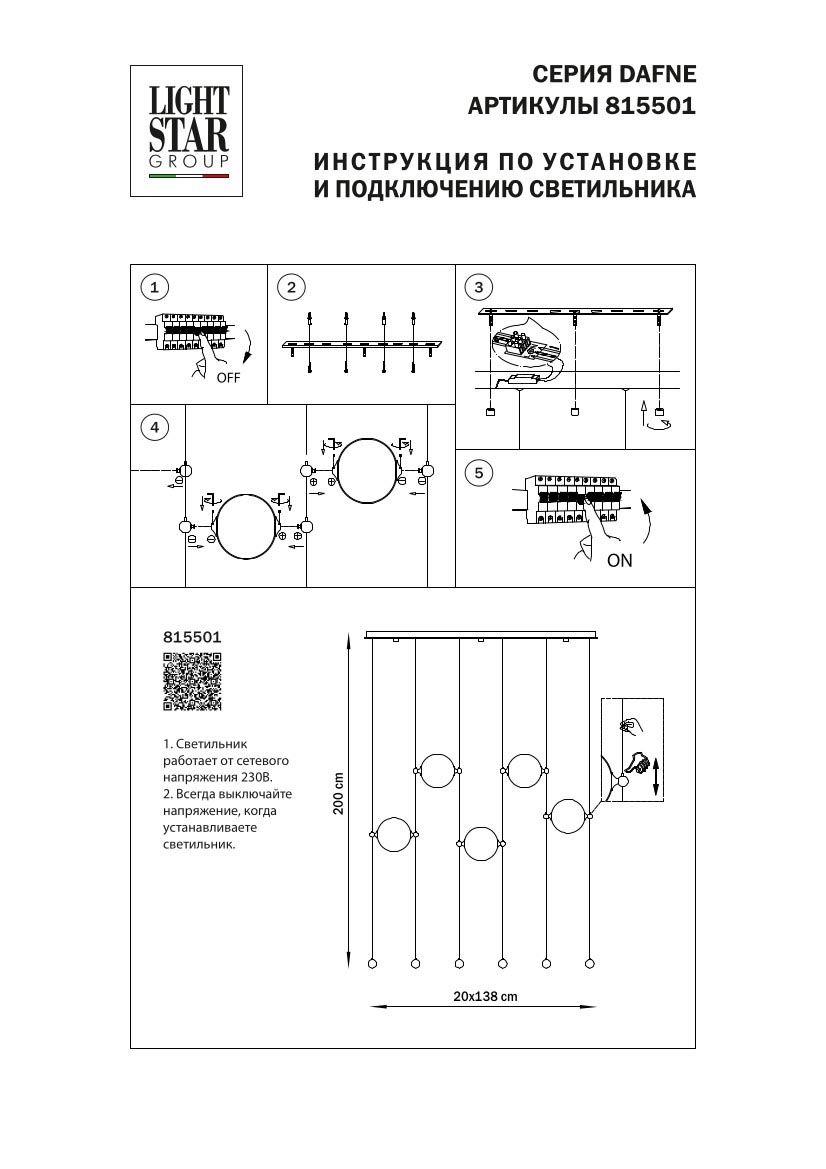 LIGHT STAR GROUP

СЕРИЯ DAFNE
АРТИКУЛЫ 815501

ИНСТРУКЦИЯ ПО УСТАНОВКЕ
И ПОДКЛЮЧЕНИЮ СВЕТИЛЬНИКА

1
OFF

2

3

4

5
ON

815501

1. Светильник работает от сетевого напряжения 230В.
2. Всегда выключайте напряжение, когда устанавливаете светильник.

200 cm

20x138 cm